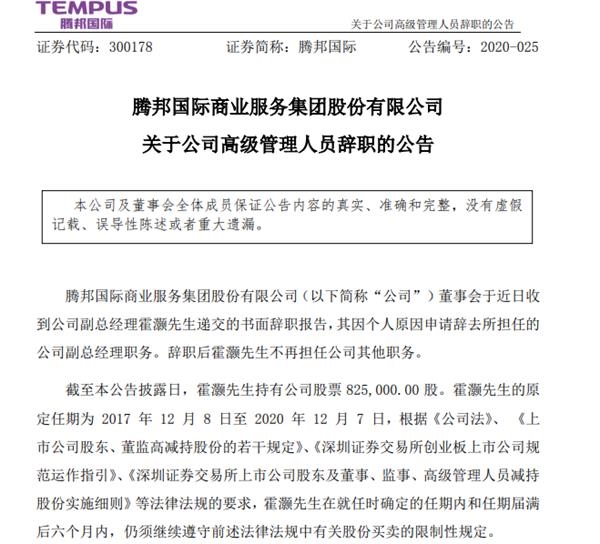 TEMPUS
腾邦国际

关于公司高级管理人员辞职的公告

证券代码：300178　　证券简称：腾邦国际　　公告编号：2020-025

腾邦国际商业服务集团股份有限公司
关于公司高级管理人员辞职的公告

本公司及董事会全体成员保证公告内容的真实、准确和完整，没有虚假记载、误导性陈述或者重大遗漏。

腾邦国际商业服务集团股份有限公司（以下简称“公司”）董事会于近日收到公司副总经理霍灏先生递交的书面辞职报告，其因个人原因申请辞去所担任的公司副总经理职务。辞职后霍灏先生不再担任公司其他职务。

截至本公告披露日，霍灏先生持有公司股票 825,000.00 股。霍灏先生的原定任期为 2017 年 12 月 8 日至 2020 年 12 月 7 日，根据《公司法》、《上市公司股东、董监高减持股份的若干规定》、《深圳证券交易所创业板上市公司规范运作指引》、《深圳证券交易所上市公司股东及董事、监事、高级管理人员减持股份实施细则》等法律法规的要求，霍灏先生在就任时确定的任期内和任期届满后六个月内，仍须继续遵守前述法律法规中有关股份买卖的限制性规定。